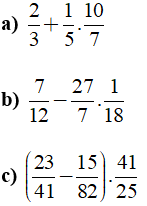 a) $\frac{2}{3}+\frac{1}{5}.\frac{10}{7}$

b) $\frac{7}{12}-\frac{27}{7}.\frac{1}{18}$

c) $\left(\frac{23}{41}-\frac{15}{82}\right).\frac{41}{25}$